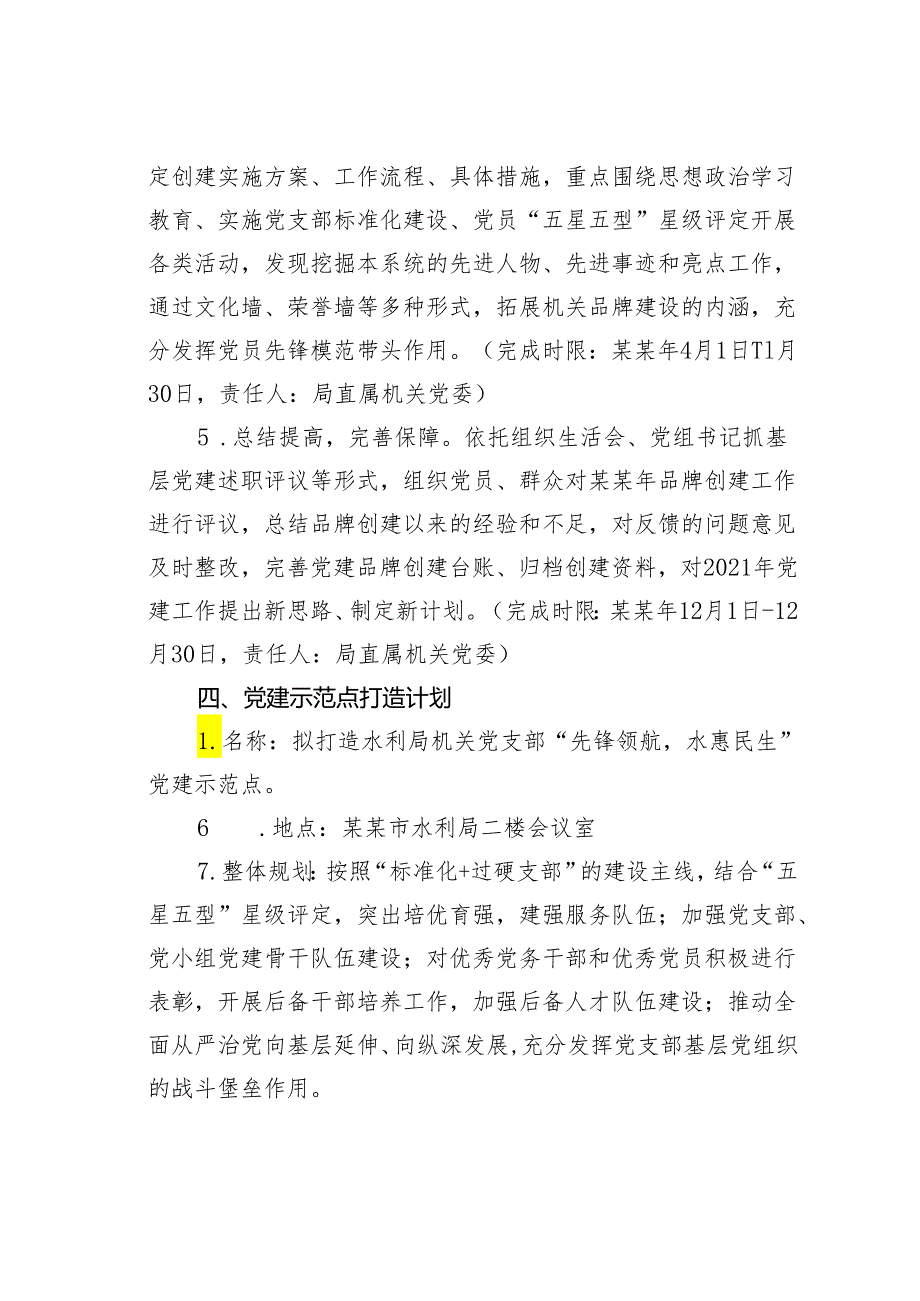 定创建实施方案、工作流程、具体措施，重点围绕思想政治学习教育、实施党支部标准化建设、党员“五星五型”星级评定开展各类活动，发现挖掘本系统的先进人物、先进事迹和亮点工作，通过文化墙、荣誉墙等多种形式，拓展机关品牌建设的内涵，充分发挥党员先锋模范带头作用。（完成时限：某某年4月1日T1月30日，责任人：局直属机关党委）

5．总结提高，完善保障。依托组织生活会、党组书记抓基层党建述职评议等形式，组织党员、群众对某某年品牌创建工作进行评议，总结品牌创建以来的经验和不足，对反馈的问题意见及时整改，完善党建品牌创建台账、归档创建资料，对2021年党建工作提出新思路、制定新计划。（完成时限：某某年12月1日-12月30日，责任人：局直属机关党委）

四、党建示范点打造计划

1.名称：拟打造水利局机关党支部“先锋领航，水惠民生”党建示范点。

6　．地点：某某市水利局二楼会议室

7.整体规划：按照“标准化+过硬支部”的建设主线，结合“五星五型”星级评定，突出培优育强，建强服务队伍；加强党支部、党小组党建骨干队伍建设；对优秀党务干部和优秀党员积极进行表彰，开展后备干部培养工作，加强后备人才队伍建设；推动全面从严治党向基层延伸、向纵深发展，充分发挥党支部基层党组织的战斗堡垒作用。